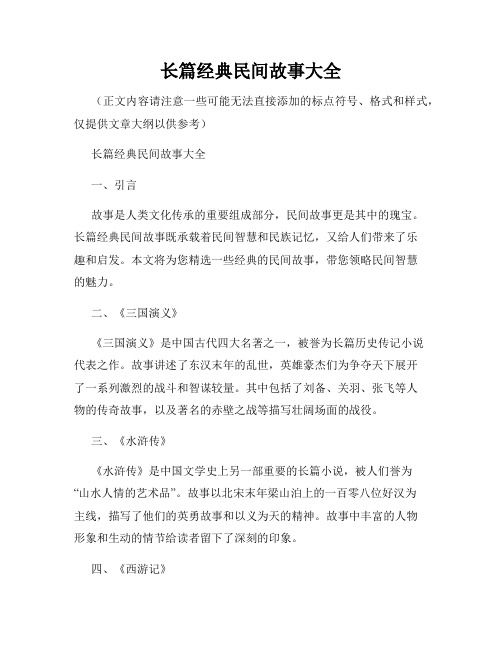 长篇经典民间故事大全

（正文内容请注意一些可能无法直接添加的标点符号、格式和样式，仅提供文章大纲以供参考）

长篇经典民间故事大全

一、引言

故事是人类文化传承的重要组成部分，民间故事更是其中的瑰宝。长篇经典民间故事既承载着民间智慧和民族记忆，又给人们带来了乐趣和启发。本文将为您精选一些经典的民间故事，带您领略民间智慧的魅力。

二、《三国演义》

《三国演义》是中国古代四大名著之一，被誉为长篇历史传记小说代表之作。故事讲述了东汉末年的乱世，英雄豪杰们为争夺天下展开了一系列激烈的战斗和智谋较量。其中包括了刘备、关羽、张飞等人物的传奇故事，以及著名的赤壁之战等描写壮阔场面的战役。

三、《水浒传》

《水浒传》是中国文学史上另一部重要的长篇小说，被人们誉为“山水人情的艺术品”。故事以北宋末年梁山泊上的一百零八位好汉为主线，描写了他们的英勇故事和以义为天的精神。故事中丰富的人物形象和生动的情节给读者留下了深刻的印象。

四、《西游记》